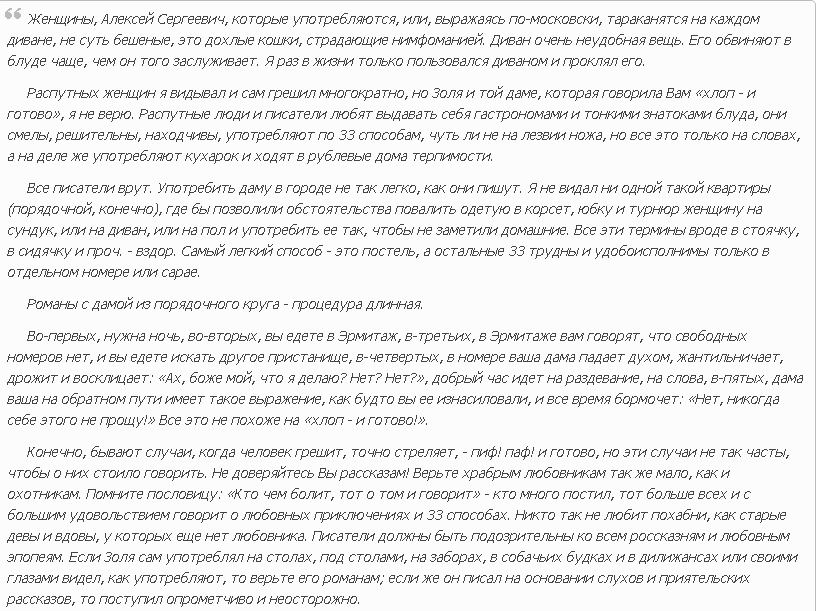 Женщины, Алексей Сергеевич, которые употребляются, или, выражаясь по-московски, тараканятся на каждом диване, не суть бешеные, это дохлые кошки, страдающие нимфоманией. Диван очень неудобная вещь. Его обвиняют в блуде чаще, чем он того заслуживает. Я раз в жизни только пользовался диваном и проклял его.

Распутных женщин я видывал и сам грешил многократно, но Золя и той даме, которая говорила Вам «хлоп - и готово», я не верю. Распутные люди и писатели любят выдавать себя гастрономами и тонкими знатоками блуда, они смелы, решительны, находчивы, употребляют по 33 способам, чуть ли не на лезвии ножа, но все это только на словах, а на деле же употребляют кухарок и ходят в рублевые дома терпимости.

Все писатели врут. Употребить даму в городе не так легко, как они пишут. Я не видал ни одной такой квартиры (порядочной, конечно), где бы позволили обстоятельства повалить одетую в корсет, юбку и турнюр женщину на сундук, или на диван, или на пол и употребить ее так, чтобы не заметили домашние. Все эти термины вроде в стоячку, в сидячку и проч. - вздор. Самый легкий способ - это постель, а остальные 33 трудны и удобоисполнимы только в отдельном номере или сарае.

Романы с дамой из порядочного круга - процедура длинная.

Во-первых, нужна ночь, во-вторых, вы едете в Эрмитаж, в-третьих, в Эрмитаже вам говорят, что свободных номеров нет, и вы едете искать другое пристанище, в-четвертых, в номере ваша дама падает духом, жантильничает, дрожит и восклицает: «Ах, боже мой, что я делаю? Нет? Нет?», добрый час идет на раздевание, на слова, в-пятых, дама ваша на обратном пути имеет такое выражение, как будто вы ее изнасиловали, и все время бормочет: «Нет, никогда себе этого не прощу!» Все это не похоже на «хлоп - и готово!».

Конечно, бывают случаи, когда человек грешит, точно стреляет, - пиф! паф! и готово, но эти случаи не так часты, чтобы о них стоило говорить. Не доверяйтесь Вы рассказам! Верьте храбрым любовникам так же мало, как и охотникам. Помните пословицу: «Кто чем болит, тот о том и говорит» - кто много постил, тот больше всех и с большим удовольствием говорит о любовных приключениях и 33 способах. Никто так не любит похабни, как старые девы и вдовы, у которых еще нет любовника. Писатели должны быть подозрительны ко всем россказням и любовным эпопеям. Если Золя сам употреблял на столах, под столами, на заборах, в собачьих будках и в дилижансах или своими глазами видел, как употребляют, то верьте его романам; если же он писал на основании слухов и приятельских рассказов, то поступил опрометчиво и неосторожно.